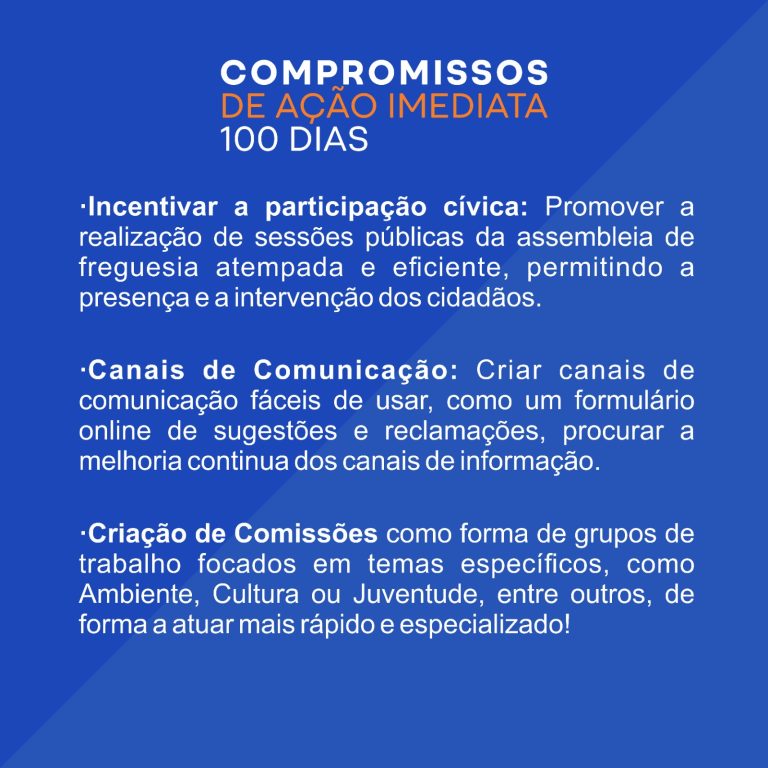 COMPROMISSOS
DE AÇÃO IMEDIATA
100 DIAS

·Incentivar a participação cívica: Promover a realização de sessões públicas da assembleia de freguesia atempada e eficiente, permitindo a presença e a intervenção dos cidadãos.

·Canais de Comunicação: Criar canais de comunicação fáceis de usar, como um formulário online de sugestões e reclamações, procurar a melhoria continua dos canais de informação.

·Criação de Comissões como forma de grupos de trabalho focados em temas específicos, como Ambiente, Cultura ou Juventude, entre outros, de forma a atuar mais rápido e especializado!